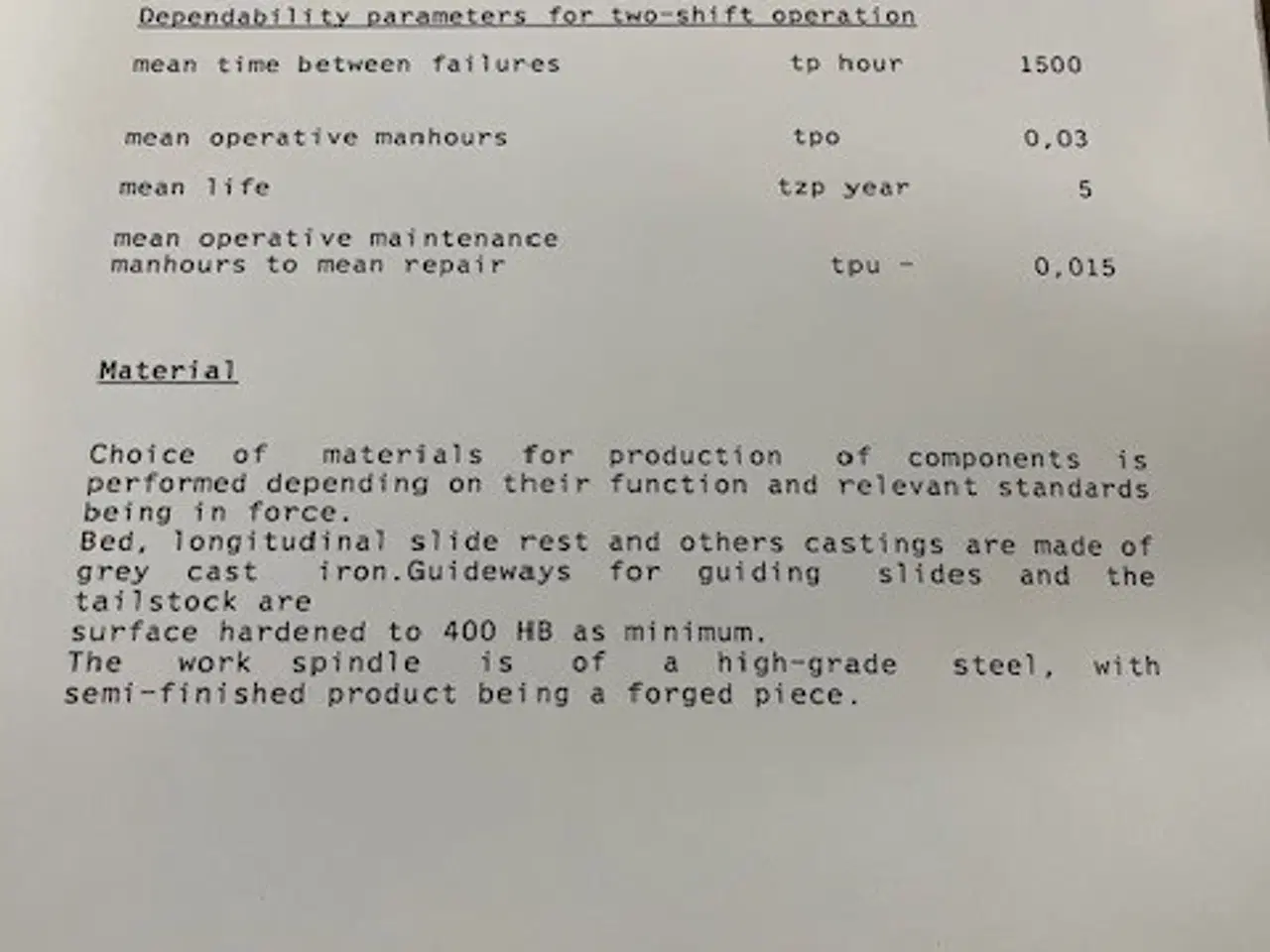 Dependability parameters for two-shift operation

mean time between failures tp hour 1500

mean operative manhours tpo 0,03

mean life tzp year 5

mean operative maintenance manhours to mean repair tpu - 0,015

Material

Choice of materials for production of components is performed depending on their function and relevant standards being in force.
Bed, longitudinal slide rest and others castings are made of grey cast iron.Guideways for guiding slides and the tailstock are
surface hardened to 400 HB as minimum.
The work spindle is of a high-grade steel, with semi-finished product being a forged piece.